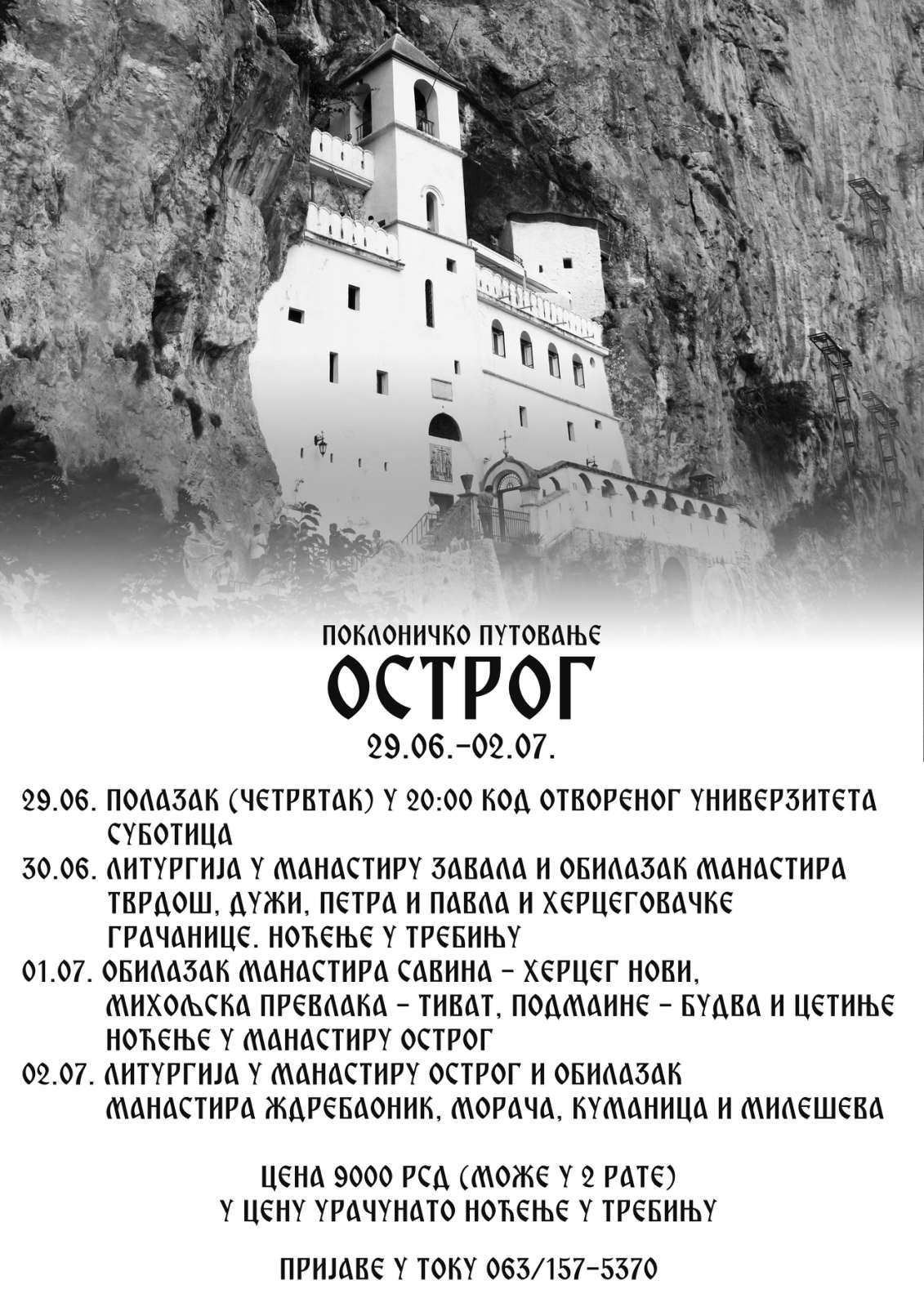 ПОКЛОНИЧКО ПУТОВАЊЕ

ОСТРОГ

29.06.-02.07.

29.06. ПОЛАЗАК (ЧЕТРВТАК) У 20:00 КОД ОТВОРЕНОГ УНИВЕРЗИТЕТА СУБОТИЦА

30.06. ЛИТУРГИЈА У МАНАСТИРУ ЗАВАЛА И ОБИЛАЗАК МАНАСТИРА ТВРДОШ, ДУЖИ, ПЕТРА И ПАВЛА И ХЕРЦЕГОВАЧКЕ ГРАЧАНИЦЕ. НОЋЕЊЕ У ТРЕБИЊУ

01.07. ОБИЛАЗАК МАНАСТИРА САВИНА - ХЕРЦЕГ НОВИ, МИХОЉСКА ПРЕВЛАКА - ТИВАТ, ПОДМАИНЕ - БУДВА И ЦЕТИЊЕ НОЋЕЊЕ У МАНАСТИРУ ОСТРОГ

02.07. ЛИТУРГИЈА У МАНАСТИРУ ОСТРОГ И ОБИЛАЗАК МАНАСТИРА ЖДРЕБАОНИК, МОРАЧА, КУМАНИЦА И МИЛЕШЕВА

ЦЕНА 9000 РСД (МОЖЕ У 2 РАТЕ)
У ЦЕНУ УРАЧУНАТО НОЋЕЊЕ У ТРЕБИЊУ

ПРИЈАВЕ У ТОКУ 063/157-5370